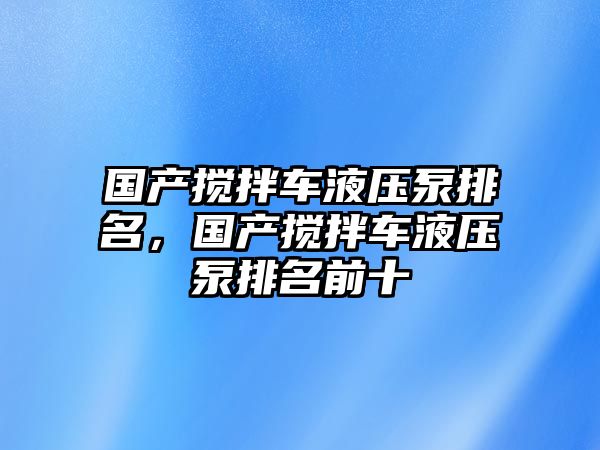 国产搅拌车液压泵排名，国产搅拌车液压泵排名前十